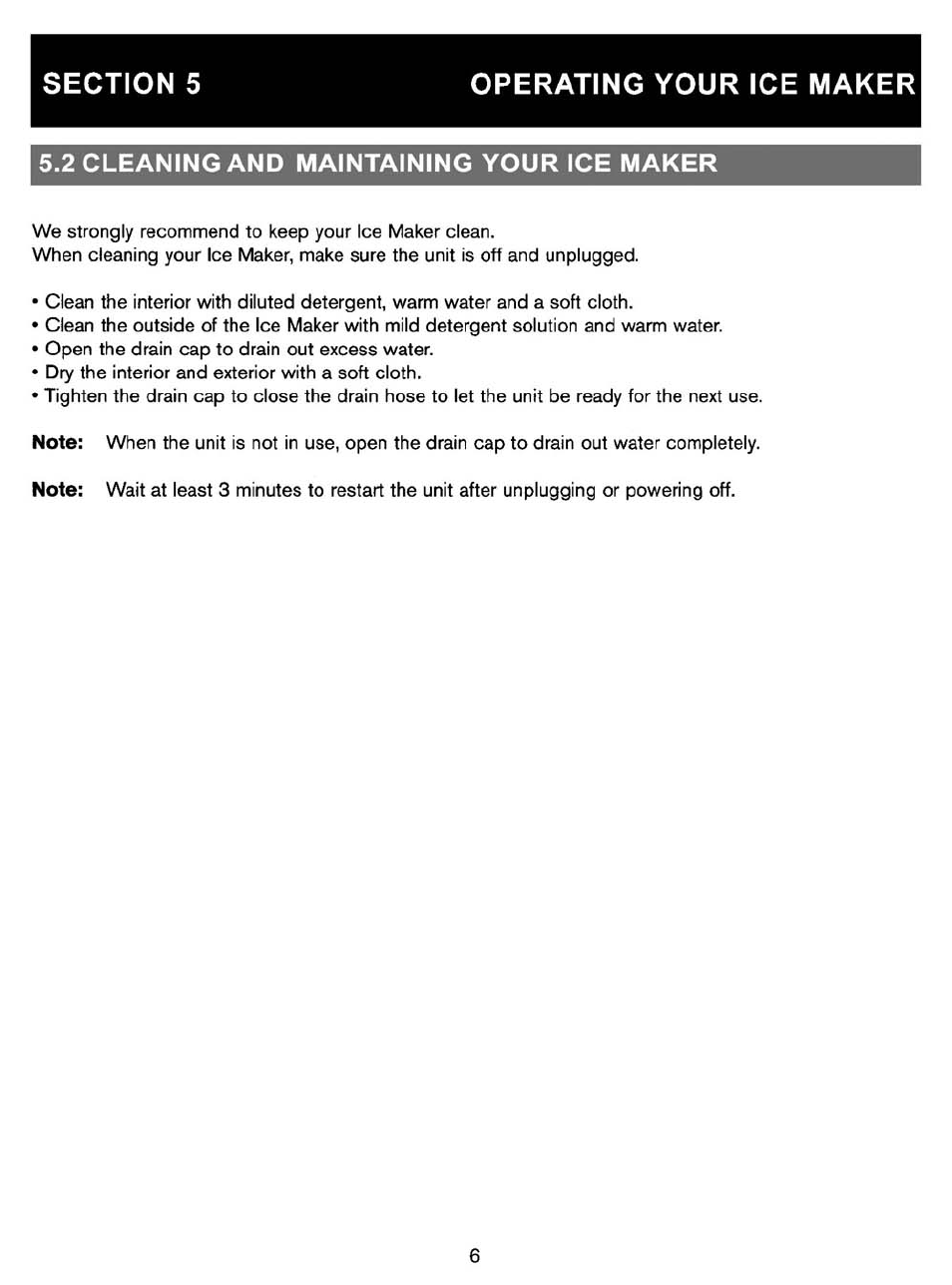 SECTION 5 OPERATING YOUR ICE MAKER

5.2 CLEANING AND MAINTAINING YOUR ICE MAKER

We strongly recommend to keep your Ice Maker clean.
When cleaning your Ice Maker, make sure the unit is off and unplugged.

• Clean the interior with diluted detergent, warm water and a soft cloth.
• Clean the outside of the Ice Maker with mild detergent solution and warm water.
• Open the drain cap to drain out excess water.
• Dry the interior and exterior with a soft cloth.
• Tighten the drain cap to close the drain hose to let the unit be ready for the next use.

Note: When the unit is not in use, open the drain cap to drain out water completely.

Note: Wait at least 3 minutes to restart the unit after unplugging or powering off.

6